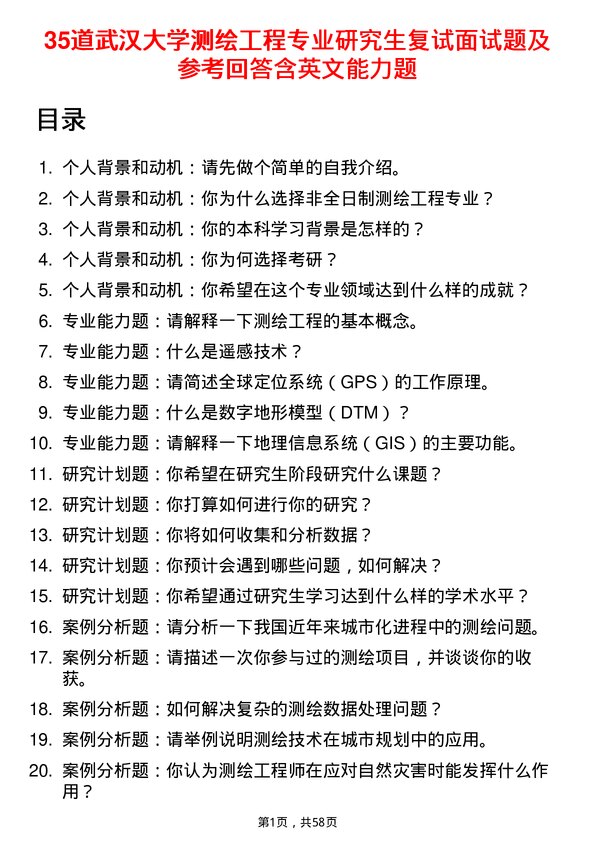 35道武汉大学测绘工程专业研究生复试面试题及参考回答含英文能力题

目录

1. 个人背景和动机：请先做个简单的自我介绍。
2. 个人背景和动机：你为什么选择非全日制测绘工程专业？
3. 个人背景和动机：你的本科学习背景是怎样的？
4. 个人背景和动机：你为何选择考研？
5. 个人背景和动机：你希望在这个专业领域达到什么样的成就？
6. 专业能力题：请解释一下测绘工程的基本概念。
7. 专业能力题：什么是遥感技术？
8. 专业能力题：请简述全球定位系统（GPS）的工作原理。
9. 专业能力题：什么是数字地形模型（DTM）？
10. 专业能力题：请解释一下地理信息系统（GIS）的主要功能。
11. 研究计划题：你希望在研究生阶段研究什么课题？
12. 研究计划题：你打算如何进行你的研究？
13. 研究计划题：你将如何收集和分析数据？
14. 研究计划题：你预计会遇到哪些问题，如何解决？
15. 研究计划题：你希望通过研究生学习达到什么样的学术水平？
16. 案例分析题：请分析一下我国近年来城市化进程中的测绘问题。
17. 案例分析题：请描述一次你参与过的测绘项目，并谈谈你的收获。
18. 案例分析题：如何解决复杂的测绘数据处理问题？
19. 案例分析题：请举例说明测绘技术在城市规划中的应用。
20. 案例分析题：你认为测绘工程师在应对自然灾害时能发挥什么作用？

第1页，共58页